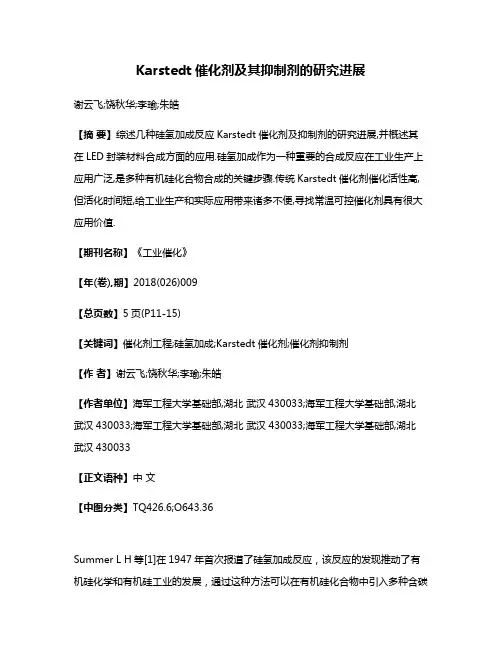 Karstedt 催化剂及其抑制剂的研究进展

谢云飞;饶秋华;李瑜;朱皓

【摘 要】综述几种硅氢加成反应 Karstedt 催化剂及抑制剂的研究进展,并概述其在 LED 封装材料合成方面的应用.硅氢加成作为一种重要的合成反应在工业生产上应用广泛,是多种有机硅化合物合成的关键步骤.传统 Karstedt 催化剂催化活性高,但活化时间短,给工业生产和实际应用带来诸多不便,寻找常温可控催化剂具有很大应用价值.

【期刊名称】《工业催化》

【年(卷),期】2018(026)009

【总页数】5 页(P11-15)

【关键词】催化剂工程;硅氢加成;Karstedt 催化剂;催化剂抑制剂

【作 者】谢云飞;饶秋华;李瑜;朱皓

【作者单位】海军工程大学基础部,湖北 武汉 430033;海军工程大学基础部,湖北 武汉 430033;海军工程大学基础部,湖北 武汉 430033;海军工程大学基础部,湖北 武汉 430033

【正文语种】中 文

【中图分类】TQ426.6;O643.36

Summer L H 等[1]在 1947 年首次报道了硅氢加成反应，该反应的发现推动了有机硅化学和有机硅工业的发展，通过这种方法可以在有机硅化合物中引入多种含碳